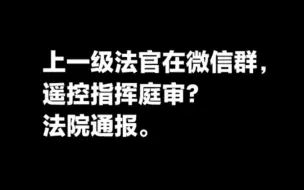 上一级法官在微信群，
遥控指挥庭审？
法院通报。